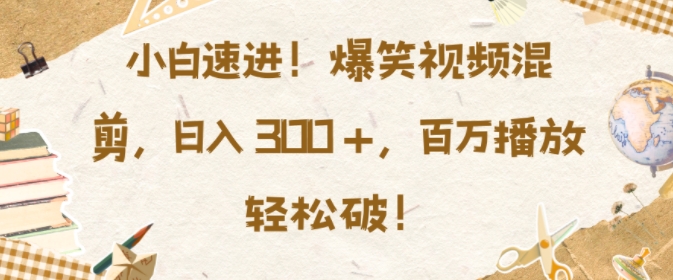 小白速进！爆笑视频混剪，日入 300＋，百万播放轻松破！